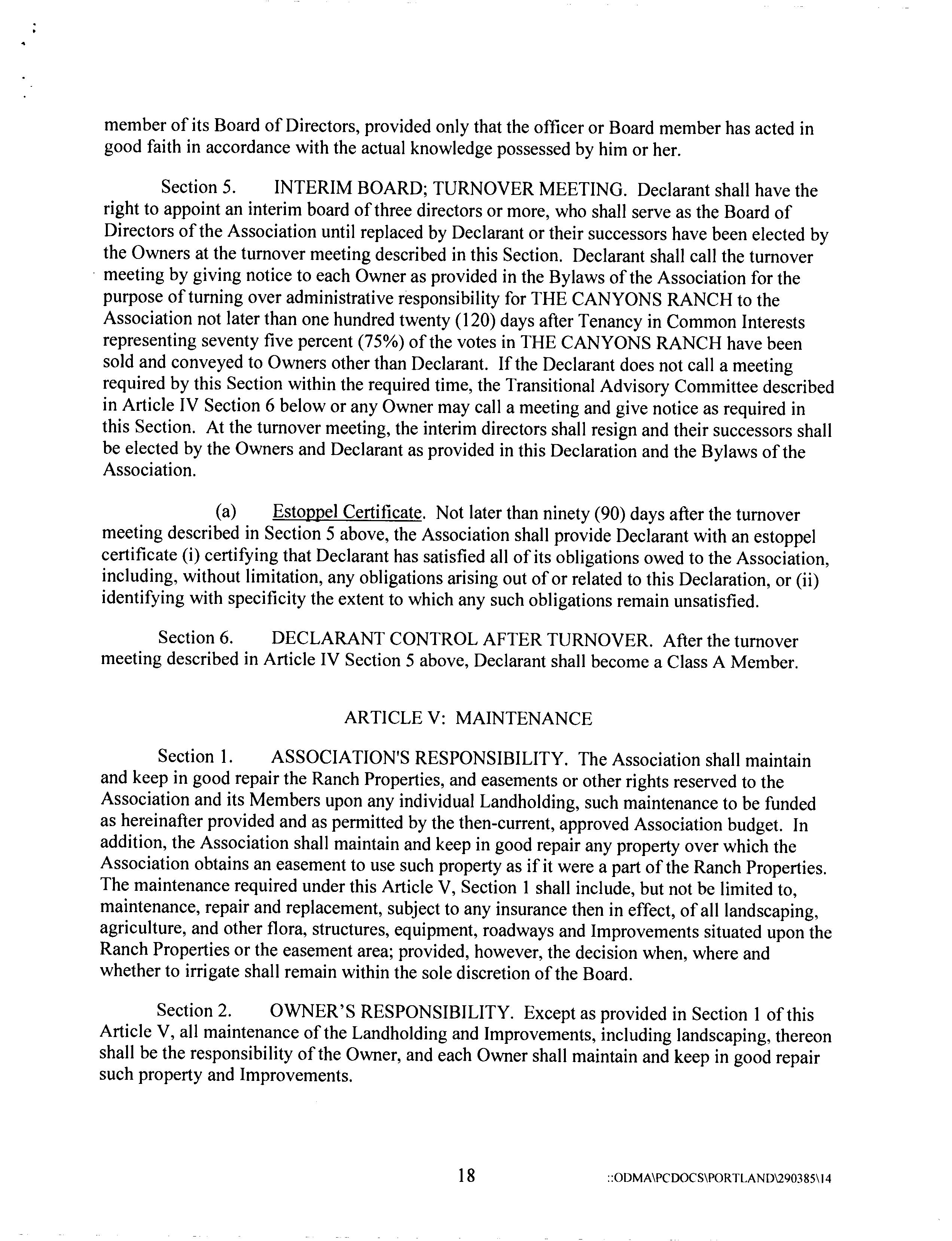 member of its Board of Directors, provided only that the officer or Board member has acted in good faith in accordance with the actual knowledge possessed by him or her.

Section 5. INTERIM BOARD; TURNOVER MEETING. Declarant shall have the right to appoint an interim board of three directors or more, who shall serve as the Board of Directors of the Association until replaced by Declarant or their successors have been elected by the Owners at the turnover meeting described in this Section. Declarant shall call the turnover meeting by giving notice to each Owner as provided in the Bylaws of the Association for the purpose of turning over administrative responsibility for THE CANYONS RANCH to the Association not later than one hundred twenty (120) days after Tenancy in Common Interests representing seventy five percent (75%) of the votes in THE CANYONS RANCH have been sold and conveyed to Owners other than Declarant. If the Declarant does not call a meeting required by this Section within the required time, the Transitional Advisory Committee described in Article IV Section 6 below or any Owner may call a meeting and give notice as required in this Section. At the turnover meeting, the interim directors shall resign and their successors shall be elected by the Owners and Declarant as provided in this Declaration and the Bylaws of the Association.

(a) Estoppel Certificate. Not later than ninety (90) days after the turnover meeting described in Section 5 above, the Association shall provide Declarant with an estoppel certificate (i) certifying that Declarant has satisfied all of its obligations owed to the Association, including, without limitation, any obligations arising out of or related to this Declaration, or (ii) identifying with specificity the extent to which any such obligations remain unsatisfied.

Section 6. DECLARANT CONTROL AFTER TURNOVER. After the turnover meeting described in Article IV Section 5 above, Declarant shall become a Class A Member.

ARTICLE V: MAINTENANCE

Section 1. ASSOCIATION'S RESPONSIBILITY. The Association shall maintain and keep in good repair the Ranch Properties, and easements or other rights reserved to the Association and its Members upon any individual Landholding, such maintenance to be funded as hereinafter provided and as permitted by the then-current, approved Association budget. In addition, the Association shall maintain and keep in good repair any property over which the Association obtains an easement to use such property as if it were a part of the Ranch Properties. The maintenance required under this Article V, Section 1 shall include, but not be limited to, maintenance, repair and replacement, subject to any insurance then in effect, of all landscaping, agriculture, and other flora, structures, equipment, roadways and Improvements situated upon the Ranch Properties or the easement area; provided, however, the decision when, where and whether to irrigate shall remain within the sole discretion of the Board.

Section 2. OWNER'S RESPONSIBILITY. Except as provided in Section 1 of this Article V, all maintenance of the Landholding and Improvements, including landscaping, thereon shall be the responsibility of the Owner, and each Owner shall maintain and keep in good repair such property and Improvements.

18

::ODMA\PCDOCS\PORTLAND\290385\14